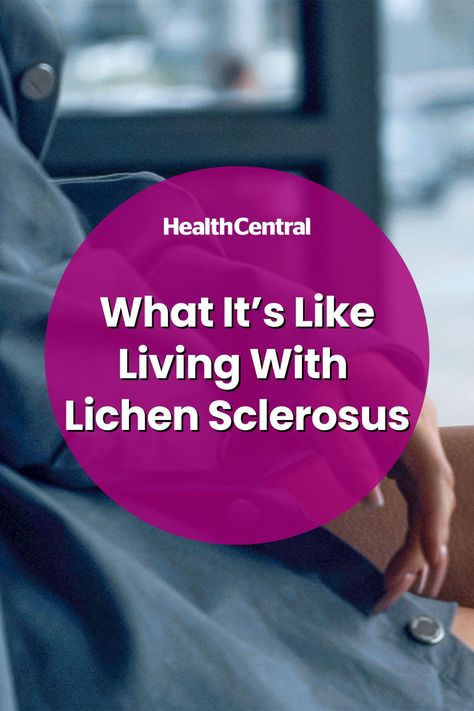 HealthCentral

What It's Like Living With Lichen Sclerosus